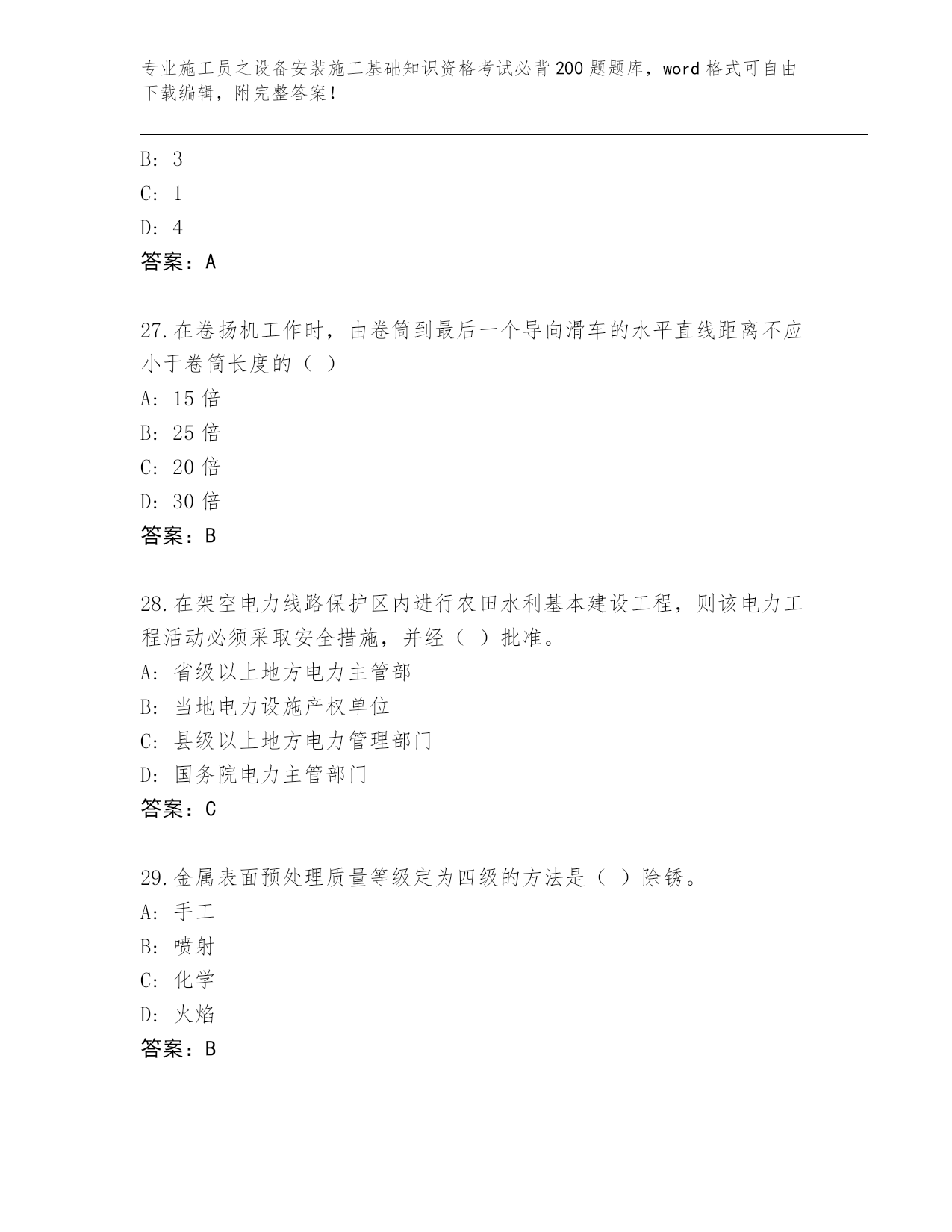 专业施工员之设备安装施工基础知识资格考试必背200题题库，word格式可自由下载编辑，附完整答案！

B: 3

C: 1

D: 4

答案：A

27.在卷扬机工作时，由卷筒到最后一个导向滑车的水平直线距离不应小于卷筒长度的（ ）

A: 15倍

B: 25倍

C: 20倍

D: 30倍

答案：B

28.在架空电力线路保护区内进行农田水利基本建设工程，则该电力工程活动必须采取安全措施，并经（ ）批准。

A: 省级以上地方电力主管部

B: 当地电力设施产权单位

C: 县级以上地方电力管理部门

D: 国务院电力主管部门

答案：C

29.金属表面预处理质量等级定为四级的方法是（ ）除锈。

A: 手工

B: 喷射

C: 化学

D: 火焰

答案：B